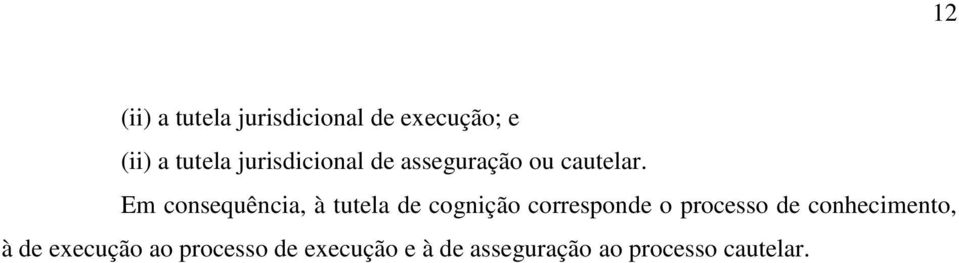 12

(ii) a tutela jurisdicional de execução; e

(ii) a tutela jurisdicional de asseguração ou cautelar.

Em consequência, à tutela de cognição corresponde o processo de conhecimento, à de execução ao processo de execução e à de asseguração ao processo cautelar.